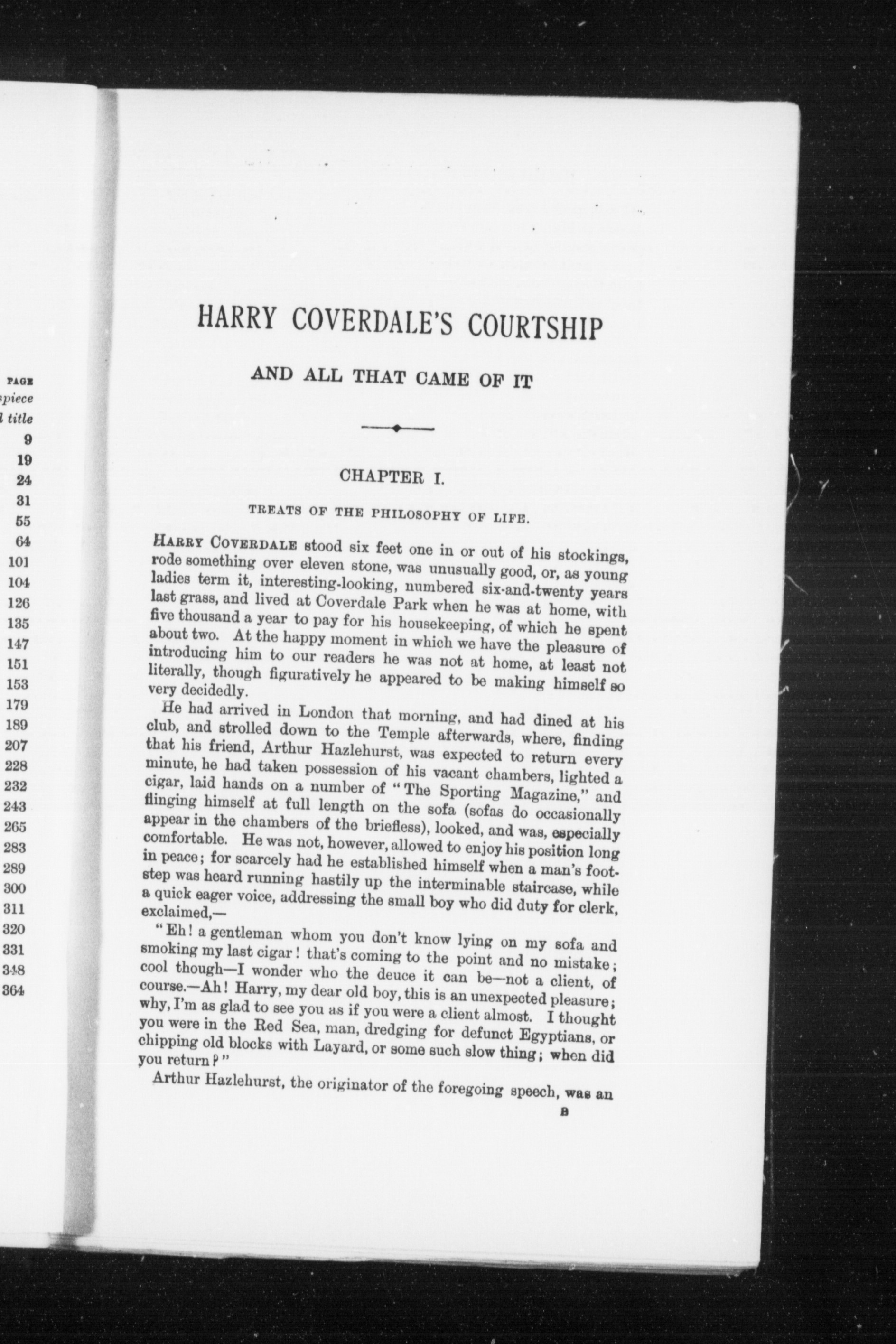 PAGE
spiece
l title
9
19
24
31
55
64
101
104
126
135
147
151
153
179
189
207
228
232
243
265
283
289
300
311
320
331
348
364

HARRY COVERDALE'S COURTSHIP

AND ALL THAT CAME OF IT

CHAPTER I.

TREATS OF THE PHILOSOPHY OF LIFE.

HARRY COVERDALE stood six feet one in or out of his stockings, rode something over eleven stone, was unusually good, or, as young ladies term it, interesting-looking, numbered six-and-twenty years last grass, and lived at Coverdale Park when he was at home, with five thousand a year to pay for his housekeeping, of which he spent about two. At the happy moment in which we have the pleasure of introducing him to our readers he was not at home, at least not literally, though figuratively he appeared to be making himself so very decidedly.

He had arrived in London that morning, and had dined at his club, and strolled down to the Temple afterwards, where, finding that his friend, Arthur Hazlehurst, was expected to return every minute, he had taken possession of his vacant chambers, lighted a cigar, laid hands on a number of "The Sporting Magazine," and flinging himself at full length on the sofa (sofas do occasionally appear in the chambers of the briefless), looked, and was, especially comfortable. He was not, however, allowed to enjoy his position long in peace; for scarcely had he established himself when a man's footstep was heard running hastily up the interminable staircase, while a quick eager voice, addressing the small boy who did duty for clerk, exclaimed,—

"Eh! a gentleman whom you don't know lying on my sofa and smoking my last cigar! that's coming to the point and no mistake; cool though—I wonder who the deuce it can be—not a client, of course.—Ah! Harry, my dear old boy, this is an unexpected pleasure; why, I'm as glad to see you as if you were a client almost. I thought you were in the Red Sea, man, dredging for defunct Egyptians, or chipping old blocks with Layard, or some such slow thing; when did you return?"

Arthur Hazlehurst, the originator of the foregoing speech, was an

B